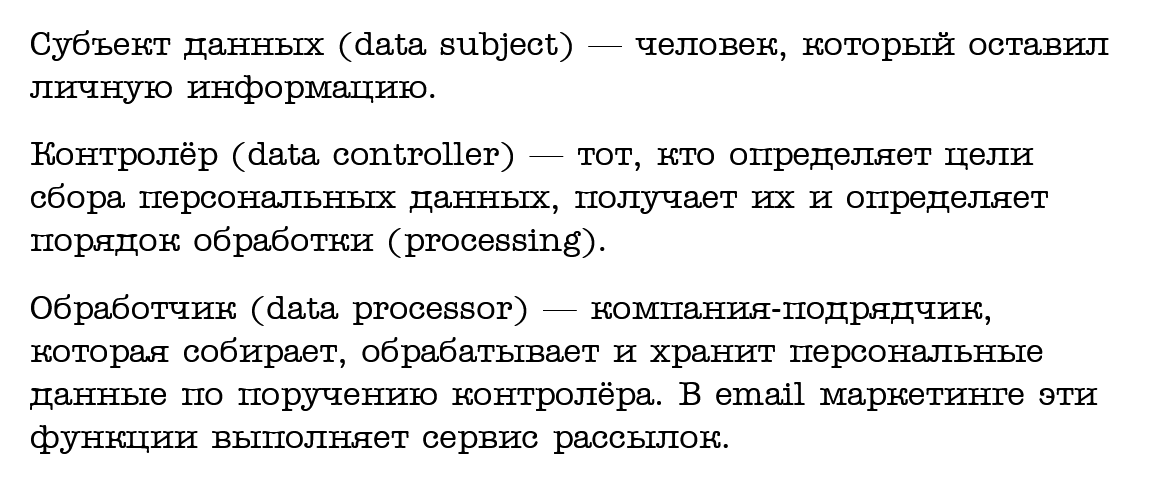 Субъект данных (data subject) — человек, который оставил личную информацию.

Контролёр (data controller) — тот, кто определяет цели сбора персональных данных, получает их и определяет порядок обработки (processing).

Обработчик (data processor) — компания-подрядчик, которая собирает, обрабатывает и хранит персональные данные по поручению контролёра. В email маркетинге эти функции выполняет сервис рассылок.